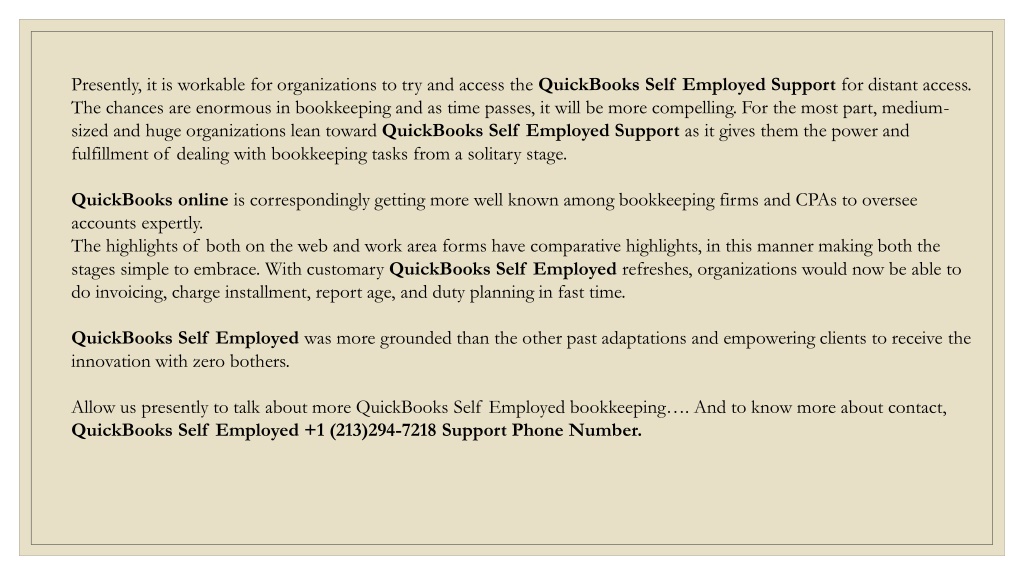 Presently, it is workable for organizations to try and access the QuickBooks Self Employed Support for distant access. The chances are enormous in bookkeeping and as time passes, it will be more compelling. For the most part, medium-sized and huge organizations lean toward QuickBooks Self Employed Support as it gives them the power and fulfillment of dealing with bookkeeping tasks from a solitary stage.

QuickBooks online is correspondingly getting more well known among bookkeeping firms and CPAs to oversee accounts expertly.
The highlights of both on the web and work area forms have comparative highlights, in this manner making both the stages simple to embrace. With customary QuickBooks Self Employed refreshes, organizations would now be able to do invoicing, charge installment, report age, and duty planning in fast time.

QuickBooks Self Employed was more grounded than the other past adaptations and empowering clients to receive the innovation with zero bothers.

Allow us presently to talk about more QuickBooks Self Employed bookkeeping…. And to know more about contact, QuickBooks Self Employed +1 (213)294-7218 Support Phone Number.